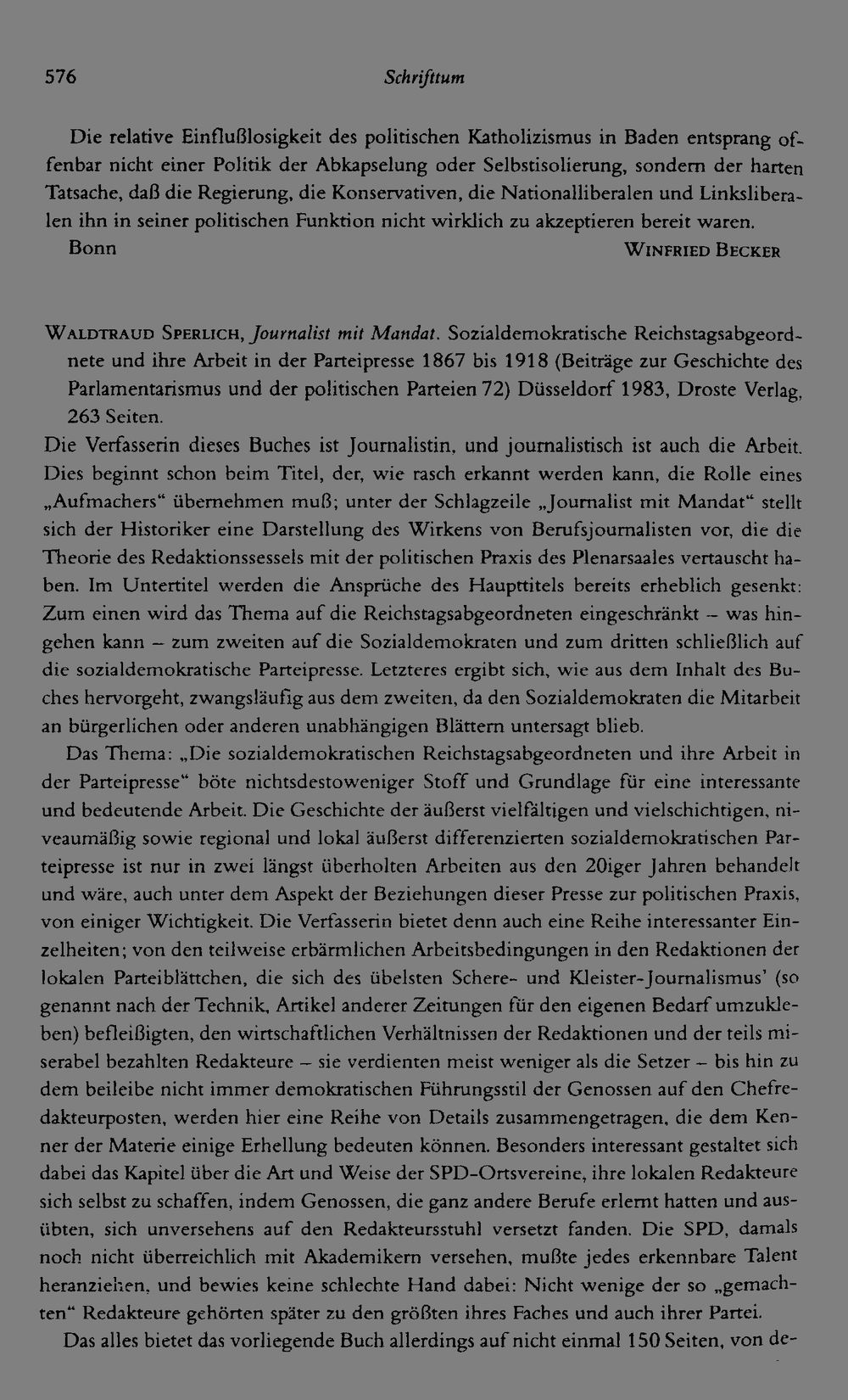 576 Schrifttum

Die relative Einflußlosigkeit des politischen Katholizismus in Baden entsprang offenbar nicht einer Politik der Abkapselung oder Selbstisolierung, sondern der harten Tatsache, daß die Regierung, die Konservativen, die Nationalliberalen und Linksliberalen ihn in seiner politischen Funktion nicht wirklich zu akzeptieren bereit waren.

Bonn Winfried Becker

Waldtraud Sperlich, Journalist mit Mandat. Sozialdemokratische Reichstagsabgeordnete und ihre Arbeit in der Parteipresse 1867 bis 1918 (Beiträge zur Geschichte des Parlamentarismus und der politischen Parteien 72) Düsseldorf 1983, Droste Verlag, 263 Seiten.

Die Verfasserin dieses Buches ist Journalistin, und journalistisch ist auch die Arbeit. Dies beginnt schon beim Titel, der, wie rasch erkannt werden kann, die Rolle eines „Aufmachers“ übernehmen muß; unter der Schlagzeile „Journalist mit Mandat“ stellt sich der Historiker eine Darstellung des Wirkens von Berufsjournalisten vor, die die Theorie des Redaktionssessels mit der politischen Praxis des Plenarsaales vertauscht haben. Im Untertitel werden die Ansprüche des Haupttitels bereits erheblich gesenkt: Zum einen wird das Thema auf die Reichstagsabgeordneten eingeschränkt – was hingehen kann – zum zweiten auf die Sozialdemokraten und zum dritten schließlich auf die sozialdemokratische Parteipresse. Letzteres ergibt sich, wie aus dem Inhalt des Buches hervorgeht, zwangsläufig aus dem zweiten, da den Sozialdemokraten die Mitarbeit an bürgerlichen oder anderen unabhängigen Blättern untersagt blieb.

Das Thema: „Die sozialdemokratischen Reichstagsabgeordneten und ihre Arbeit in der Parteipresse“ böte nichtsdestoweniger Stoff und Grundlage für eine interessante und bedeutende Arbeit. Die Geschichte der äußerst vielfältigen und vielschichtigen, niveaumäßig sowie regional und lokal äußerst differenzierten sozialdemokratischen Parteipresse ist nur in zwei längst überholten Arbeiten aus den 20iger Jahren behandelt und wäre, auch unter dem Aspekt der Beziehungen dieser Presse zur politischen Praxis, von einiger Wichtigkeit. Die Verfasserin bietet denn auch eine Reihe interessanter Einzelheiten; von den teilweise erbärmlichen Arbeitsbedingungen in den Redaktionen der lokalen Parteiblättchen, die sich des übelsten Schere- und Kleister-Journalismus' (so genannt nach der Technik, Artikel anderer Zeitungen für den eigenen Bedarf umzukleben) befleißigten, den wirtschaftlichen Verhältnissen der Redaktionen und der teils miserabel bezahlten Redakteure – sie verdienten meist weniger als die Setzer – bis hin zu dem beileibe nicht immer demokratischen Führungsstil der Genossen auf den Chefredakteurposten, werden hier eine Reihe von Details zusammengetragen, die dem Kenner der Materie einige Erhellung bedeuten können. Besonders interessant gestaltet sich dabei das Kapitel über die Art und Weise der SPD-Ortsvereine, ihre lokalen Redakteure sich selbst zu schaffen, indem Genossen, die ganz andere Berufe erlernt hatten und ausübten, sich unversehens auf den Redakteursstuhl versetzt fanden. Die SPD, damals noch nicht überreichlich mit Akademikern versehen, mußte jedes erkennbare Talent heranziehen, und bewies keine schlechte Hand dabei: Nicht wenige der so „gemachten“ Redakteure gehörten später zu den größten ihres Faches und auch ihrer Partei.

Das alles bietet das vorliegende Buch allerdings auf nicht einmal 150 Seiten, von de-